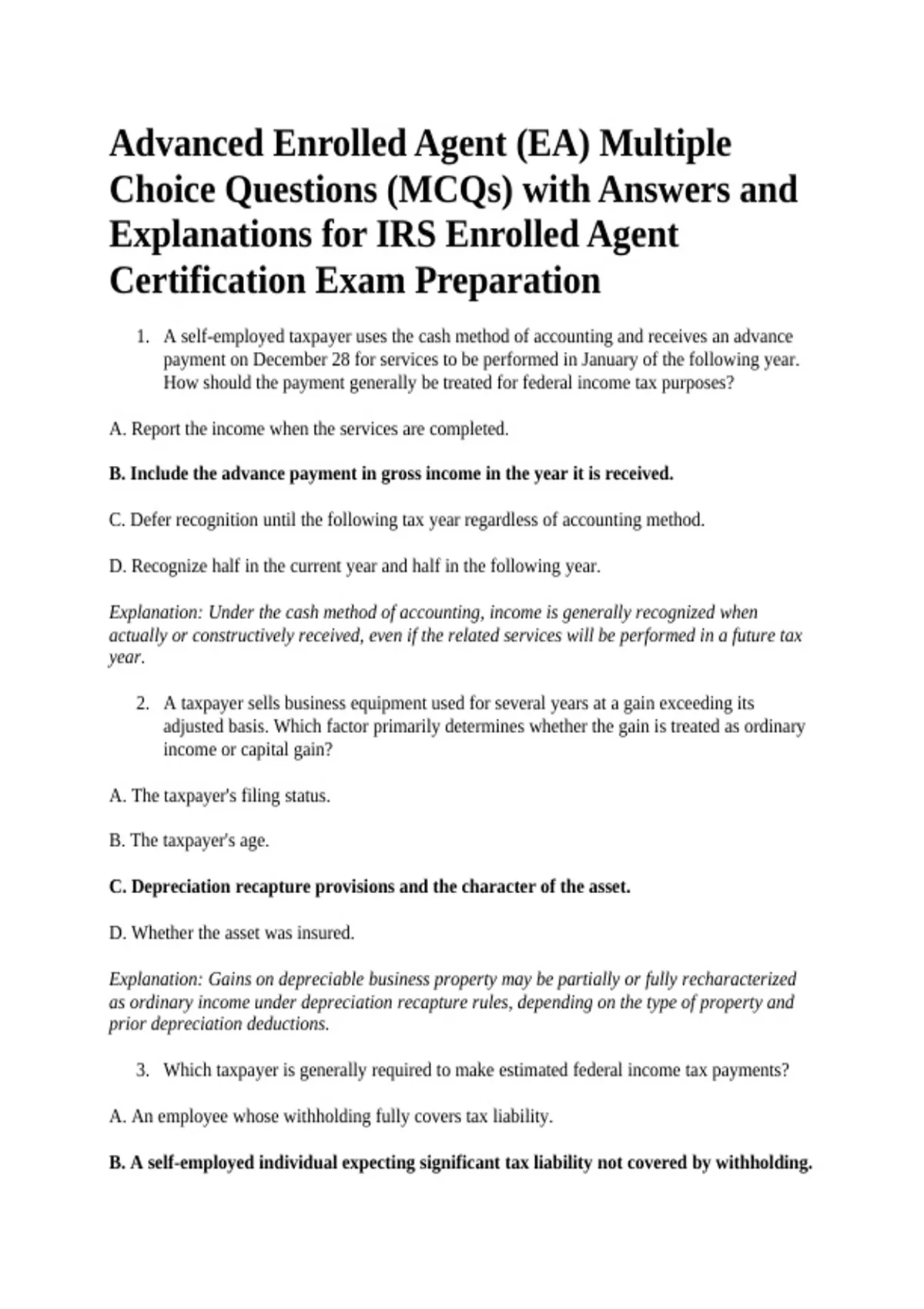 Advanced Enrolled Agent (EA) Multiple Choice Questions (MCQs) with Answers and Explanations for IRS Enrolled Agent Certification Exam Preparation

1. A self-employed taxpayer uses the cash method of accounting and receives an advance payment on December 28 for services to be performed in January of the following year. How should the payment generally be treated for federal income tax purposes?

A. Report the income when the services are completed.

B. Include the advance payment in gross income in the year it is received.

C. Defer recognition until the following tax year regardless of accounting method.

D. Recognize half in the current year and half in the following year.

Explanation: Under the cash method of accounting, income is generally recognized when actually or constructively received, even if the related services will be performed in a future tax year.

2. A taxpayer sells business equipment used for several years at a gain exceeding its adjusted basis. Which factor primarily determines whether the gain is treated as ordinary income or capital gain?

A. The taxpayer's filing status.

B. The taxpayer's age.

C. Depreciation recapture provisions and the character of the asset.

D. Whether the asset was insured.

Explanation: Gains on depreciable business property may be partially or fully recharacterized as ordinary income under depreciation recapture rules, depending on the type of property and prior depreciation deductions.

3. Which taxpayer is generally required to make estimated federal income tax payments?

A. An employee whose withholding fully covers tax liability.

B. A self-employed individual expecting significant tax liability not covered by withholding.